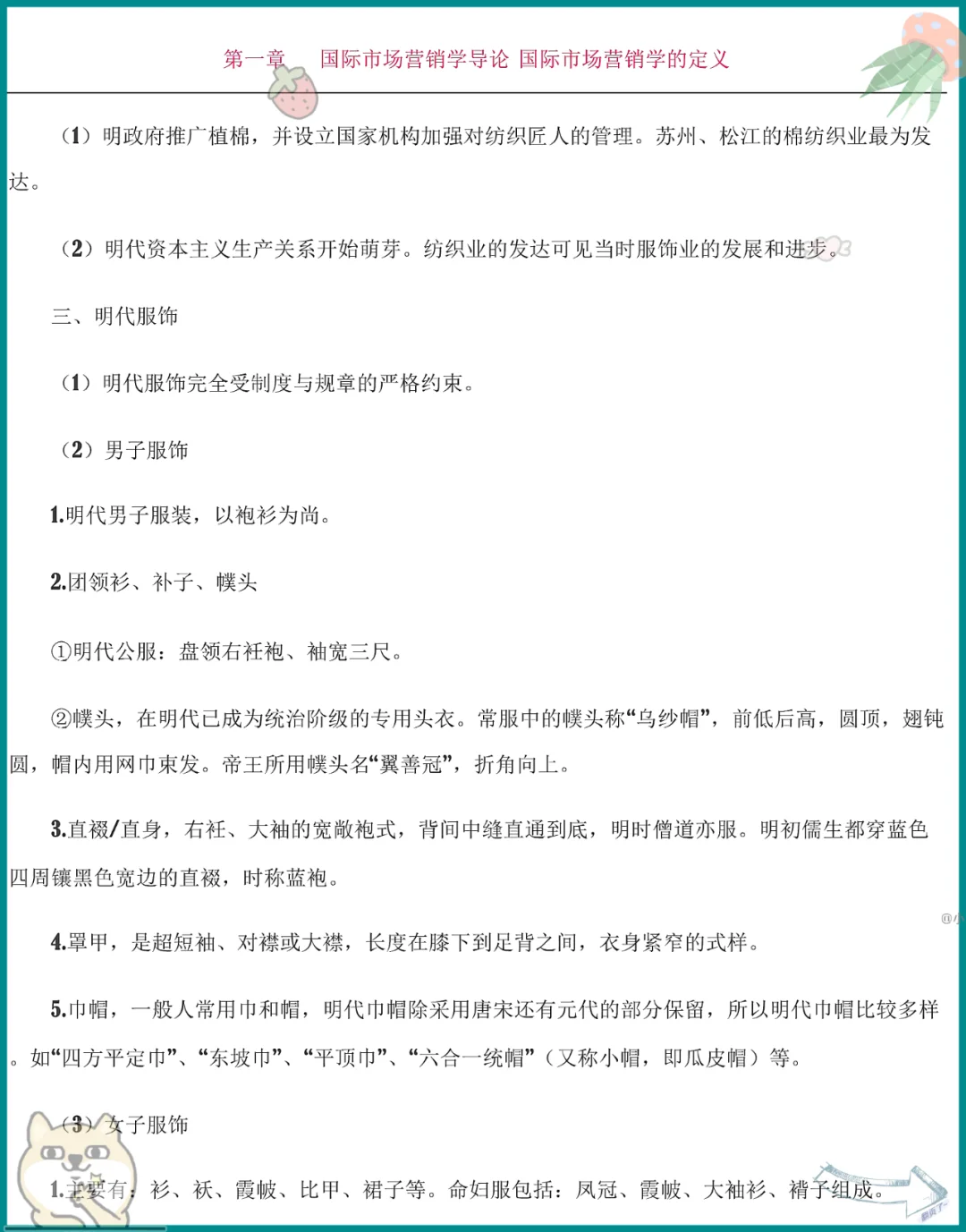 第一章　国际市场营销学导论 国际市场营销学的定义

（1）明政府推广植棉，并设立国家机构加强对纺织匠人的管理。苏州、松江的棉纺织业最为发达。

（2）明代资本主义生产关系开始萌芽。纺织业的发达可见当时服饰业的发展和进步。

三、明代服饰

（1）明代服饰完全受制度与规章的严格约束。

（2）男子服饰

1.明代男子服装，以袍衫为尚。

2.团领衫、补子、幞头

①明代公服：盘领右衽袍、袖宽三尺。

②幞头，在明代已成为统治阶级的专用头衣。常服中的幞头称“乌纱帽”，前低后高，圆顶，翅钝圆，帽内用网巾束发。帝王所用幞头名“翼善冠”，折角向上。

3.直裰/直身，右衽、大袖的宽敞袍式，背间中缝直通到底，明时僧道亦服。明初儒生都穿蓝色四周镶黑色宽边的直裰，时称蓝袍。

4.罩甲，是超短袖、对襟或大襟，长度在膝下到足背之间，衣身紧窄的式样。

5.巾帽，一般人常用巾和帽，明代巾帽除采用唐宋还有元代的部分保留，所以明代巾帽比较多样。如“四方平定巾”、“东坡巾”、“平顶巾”、“六合一统帽”（又称小帽，即瓜皮帽）等。

（3）女子服饰

1.主要有：衫、袄、霞帔、比甲、裙子等。命妇服包括：凤冠、霞帔、大袖衫、褙子组成。